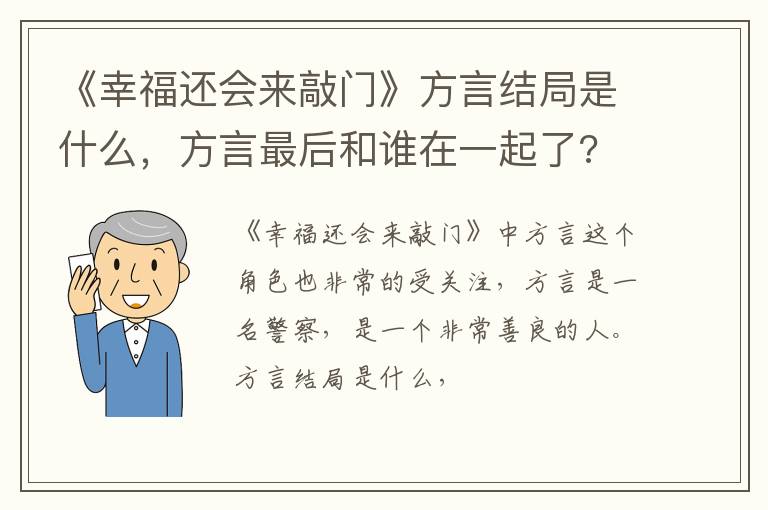 《幸福还会来敲门》方言结局是什么，方言最后和谁在一起了？

《幸福还会来敲门》中方言这个角色也非常的受关注，方言是一名警察，是一个非常善良的人。方言结局是什么，